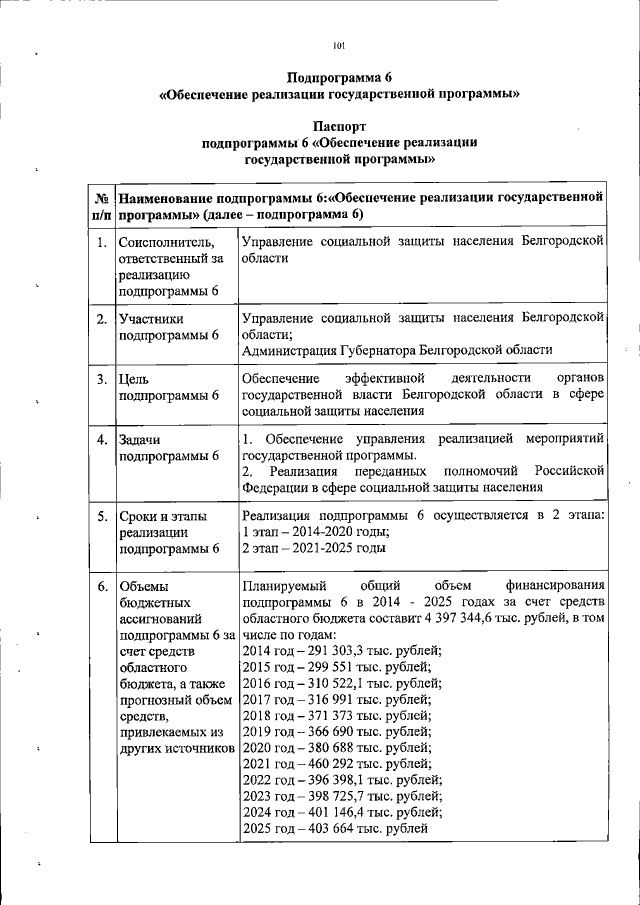 101

Подпрограмма 6
«Обеспечение реализации государственной программы»

Паспорт
подпрограммы 6 «Обеспечение реализации государственной программы»

| № п/п | Наименование подпрограммы 6:«Обеспечение реализации государственной программы» (далее – подпрограмма 6) | |
|---|---|---|
| 1. | Соисполнитель, ответственный за реализацию подпрограммы 6 | Управление социальной защиты населения Белгородской области |
| 2. | Участники подпрограммы 6 | Управление социальной защиты населения Белгородской области; Администрация Губернатора Белгородской области |
| 3. | Цель подпрограммы 6 | Обеспечение эффективной деятельности органов государственной власти Белгородской области в сфере социальной защиты населения |
| 4. | Задачи подпрограммы 6 | 1. Обеспечение управления реализацией мероприятий государственной программы. 2. Реализация переданных полномочий Российской Федерации в сфере социальной защиты населения |
| 5. | Сроки и этапы реализации подпрограммы 6 | Реализация подпрограммы 6 осуществляется в 2 этапа: 1 этап – 2014-2020 годы; 2 этап – 2021-2025 годы |
| 6. | Объемы бюджетных ассигнований подпрограммы 6 за счет средств областного бюджета, а также прогнозный объем средств, привлекаемых из других источников | Планируемый общий объем финансирования подпрограммы 6 в 2014 - 2025 годах за счет средств областного бюджета составит 4 397 344,6 тыс. рублей, в том числе по годам: 2014 год – 291 303,3 тыс. рублей; 2015 год – 299 551 тыс. рублей; 2016 год – 310 522,1 тыс. рублей; 2017 год – 316 991 тыс. рублей; 2018 год – 371 373 тыс. рублей; 2019 год – 366 690 тыс. рублей; 2020 год – 380 688 тыс. рублей; 2021 год – 460 292 тыс. рублей; 2022 год – 396 398,1 тыс. рублей; 2023 год – 398 725,7 тыс. рублей; 2024 год – 401 146,4 тыс. рублей; 2025 год – 403 664 тыс. рублей |